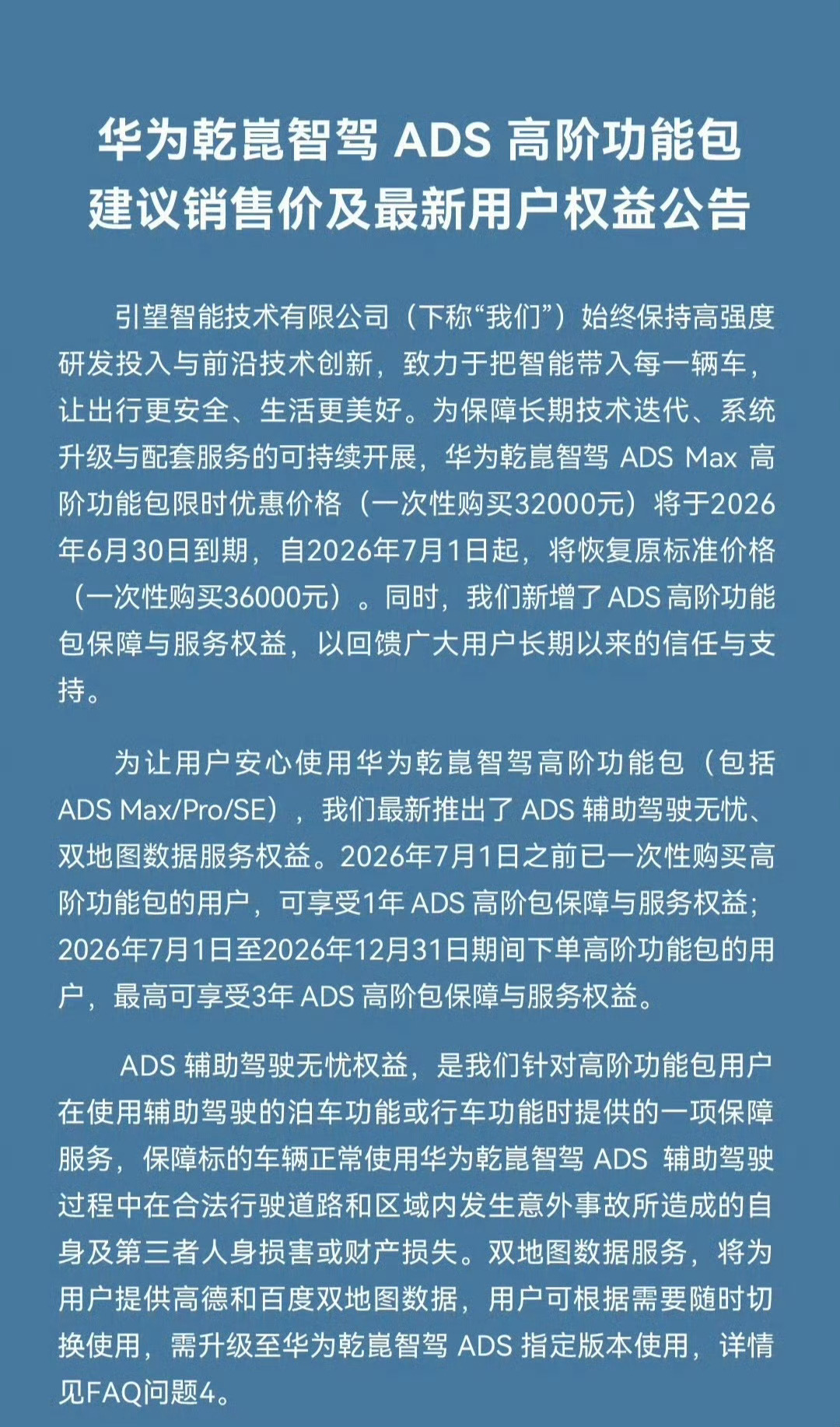 华为乾崑智驾 ADS 高阶功能包
建议销售价及最新用户权益公告

引望智能技术有限公司（下称“我们”）始终保持高强度研发投入与前沿技术创新，致力于把智能带入每一辆车，让出行更安全、生活更美好。为保障长期技术迭代、系统升级与配套服务的可持续开展，华为乾崑智驾 ADS Max 高阶功能包限时优惠价格（一次性购买32000元）将于2026年6月30日到期，自2026年7月1日起，将恢复原标准价格（一次性购买36000元）。同时，我们新增了 ADS 高阶功能包保障与服务权益，以回馈广大用户长期以来的信任与支持。

为让用户安心使用华为乾崑智驾高阶功能包（包括 ADS Max/Pro/SE），我们最新推出了 ADS 辅助驾驶无忧、双地图数据服务权益。2026年7月1日之前已一次性购买高阶功能包的用户，可享受1年 ADS 高阶包保障与服务权益；2026年7月1日至2026年12月31日期间下单高阶功能包的用户，最高可享受3年 ADS 高阶包保障与服务权益。

ADS 辅助驾驶无忧权益，是我们针对高阶功能包用户在使用辅助驾驶的泊车功能或行车功能时提供的一项保障服务，保障标的车辆正常使用华为乾崑智驾 ADS 辅助驾驶过程中在合法行驶道路和区域内发生意外事故所造成的自身及第三者人身损害或财产损失。双地图数据服务，将为用户提供高德和百度双地图数据，用户可根据需要随时切换使用，需升级至华为乾崑智驾 ADS 指定版本使用，详情见FAQ问题4。